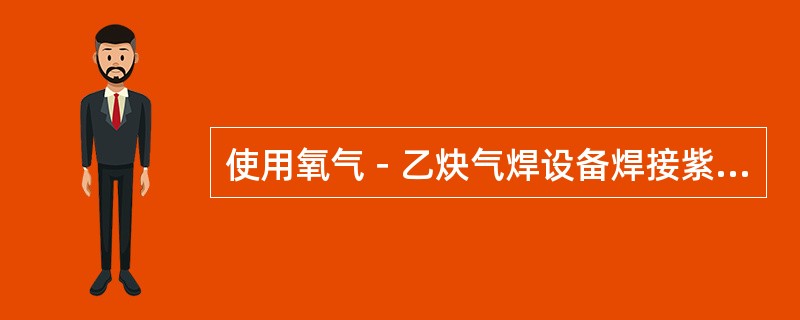 使用氧气－乙炔气焊设备焊接紫...